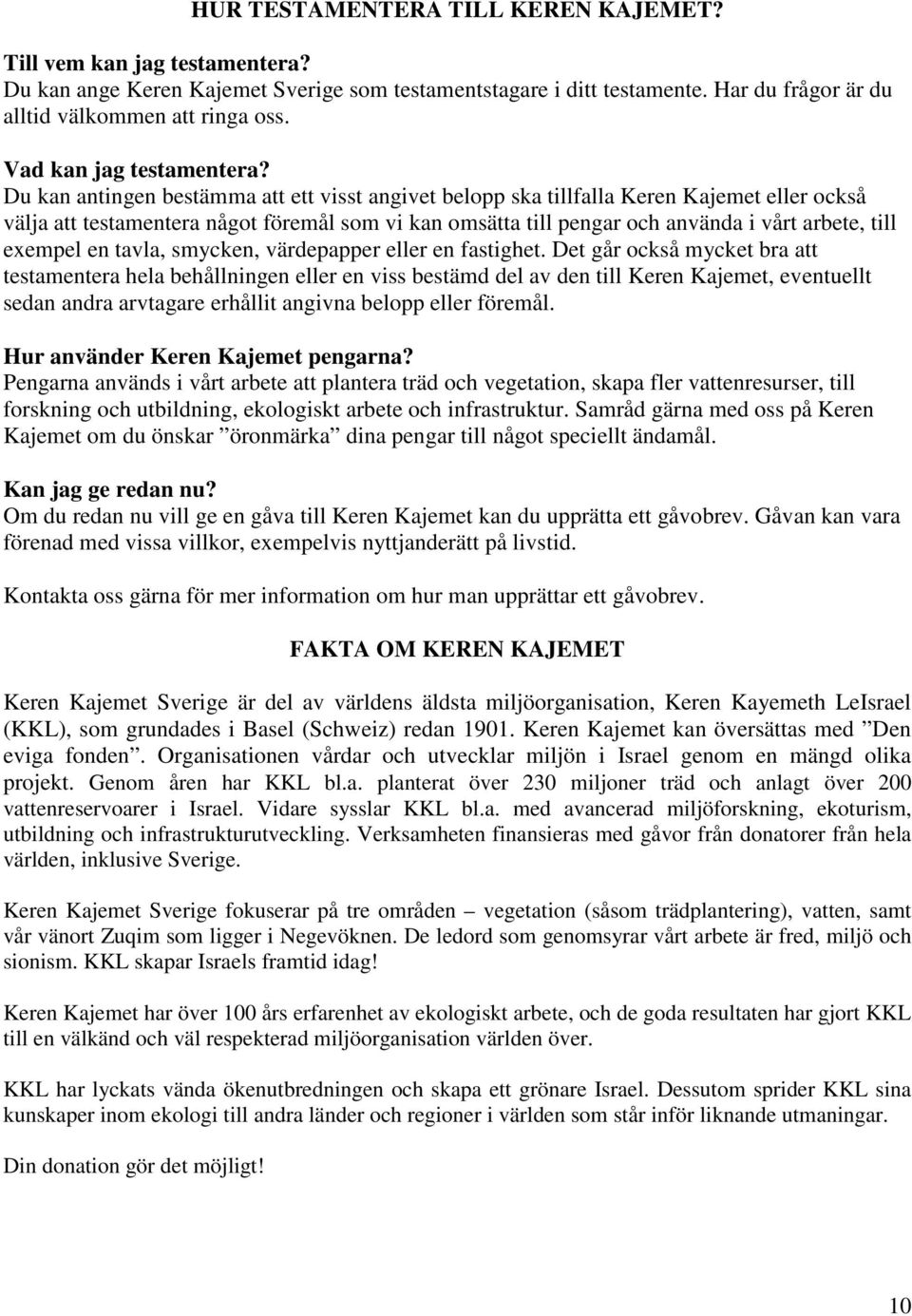 HUR TESTAMENTERA TILL KEREN KAJEMET?

Till vem kan jag testamentera?
Du kan ange Keren Kajemet Sverige som testamentstagare i ditt testamente. Har du frågor är du alltid välkommen att ringa oss.

Vad kan jag testamentera?
Du kan antingen bestämma att ett visst angivet belopp ska tillfalla Keren Kajemet eller också välja att testamentera något föremål som vi kan omsätta till pengar och använda i vårt arbete, till exempel en tavla, smycken, värdepapper eller en fastighet. Det går också mycket bra att testamentera hela behållningen eller en viss bestämd del av den till Keren Kajemet, eventuellt sedan andra arvtagare erhållit angivna belopp eller föremål.

Hur använder Keren Kajemet pengarna?
Pengarna används i vårt arbete att plantera träd och vegetation, skapa fler vattenresurser, till forskning och utbildning, ekologiskt arbete och infrastruktur. Samråd gärna med oss på Keren Kajemet om du önskar ”öronmärka” dina pengar till något speciellt ändamål.

Kan jag ge redan nu?
Om du redan nu vill ge en gåva till Keren Kajemet kan du upprätta ett gåvobrev. Gåvan kan vara förenad med vissa villkor, exempelvis nyttjanderätt på livstid.

Kontakta oss gärna för mer information om hur man upprättar ett gåvobrev.

FAKTA OM KEREN KAJEMET

Keren Kajemet Sverige är del av världens äldsta miljöorganisation, Keren Kayemeth LeIsrael (KKL), som grundades i Basel (Schweiz) redan 1901. Keren Kajemet kan översättas med ”Den eviga fonden”. Organisationen vårdar och utvecklar miljön i Israel genom en mängd olika projekt. Genom åren har KKL bl.a. planterat över 230 miljoner träd och anlagt över 200 vattenreservoarer i Israel. Vidare sysslar KKL bl.a. med avancerad miljöforskning, ekoturism, utbildning och infrastrukturutveckling. Verksamheten finansieras med gåvor från donatorer från hela världen, inklusive Sverige.

Keren Kajemet Sverige fokuserar på tre områden – vegetation (såsom trädplantering), vatten, samt vår vänort Zuqim som ligger i Negevöknen. De ledord som genomsyrar vårt arbete är fred, miljö och sionism. KKL skapar Israels framtid idag!

Keren Kajemet har över 100 års erfarenhet av ekologiskt arbete, och de goda resultaten har gjort KKL till en välkänd och väl respekterad miljöorganisation världen över.

KKL har lyckats vända ökenutbredningen och skapa ett grönare Israel. Dessutom sprider KKL sina kunskaper inom ekologi till andra länder och regioner i världen som står inför liknande utmaningar.

Din donation gör det möjligt!

10